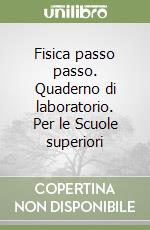 unilibro

Fisica passo passo. Quaderno di laboratorio. Per le Scuole superiori

COPERTINA NON DISPONIBILE